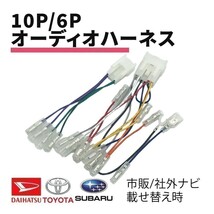 10P/6P
オーディオハーネス

DAIHATSU TOYOTA SUBARU

市販/社外ナビ
載せ替え時